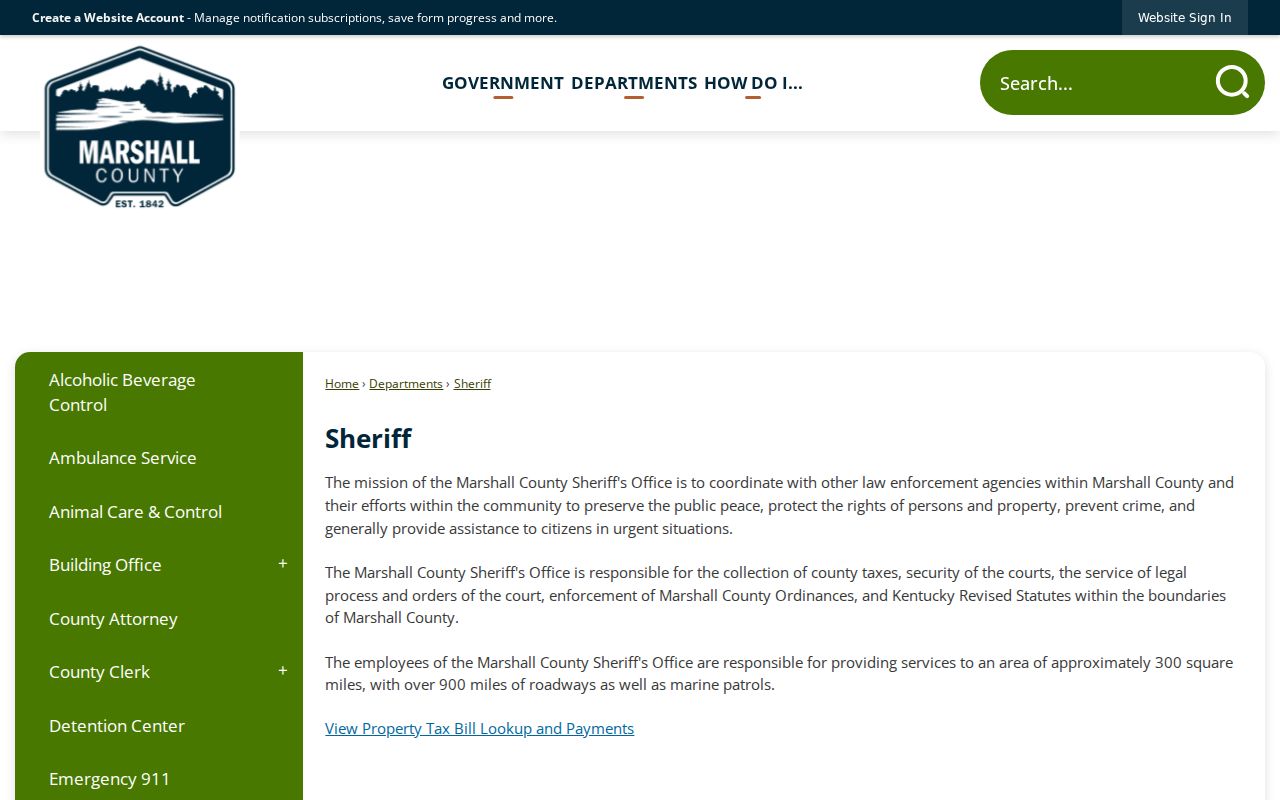 Create a Website Account - Manage notification subscriptions, save form progress and more.

Website Sign In

MARSHALL COUNTY EST. 1842

GOVERNMENT DEPARTMENTS HOW DO I...

Search...

Alcoholic Beverage Control

Ambulance Service

Animal Care & Control

Building Office +

County Attorney

County Clerk +

Detention Center

Emergency 911

Home › Departments › Sheriff

Sheriff

The mission of the Marshall County Sheriff's Office is to coordinate with other law enforcement agencies within Marshall County and their efforts within the community to preserve the public peace, protect the rights of persons and property, prevent crime, and generally provide assistance to citizens in urgent situations.

The Marshall County Sheriff's Office is responsible for the collection of county taxes, security of the courts, the service of legal process and orders of the court, enforcement of Marshall County Ordinances, and Kentucky Revised Statutes within the boundaries of Marshall County.

The employees of the Marshall County Sheriff's Office are responsible for providing services to an area of approximately 300 square miles, with over 900 miles of roadways as well as marine patrols.

View Property Tax Bill Lookup and Payments